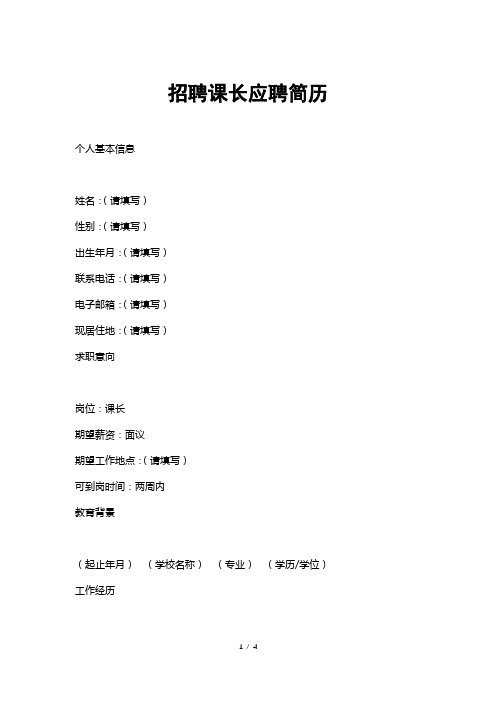 招聘课长应聘简历

个人基本信息

姓名：（请填写）

性别：（请填写）

出生年月：（请填写）

联系电话：（请填写）

电子邮箱：（请填写）

现居住地：（请填写）

求职意向

岗位：课长

期望薪资：面议

期望工作地点：（请填写）

可到岗时间：两周内

教育背景

（起止年月） （学校名称） （专业） （学历/学位）

工作经历

1 / 4